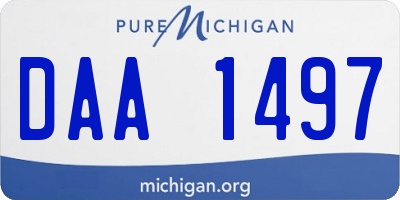 PURE MICHIGAN

DAA 1497

michigan.org